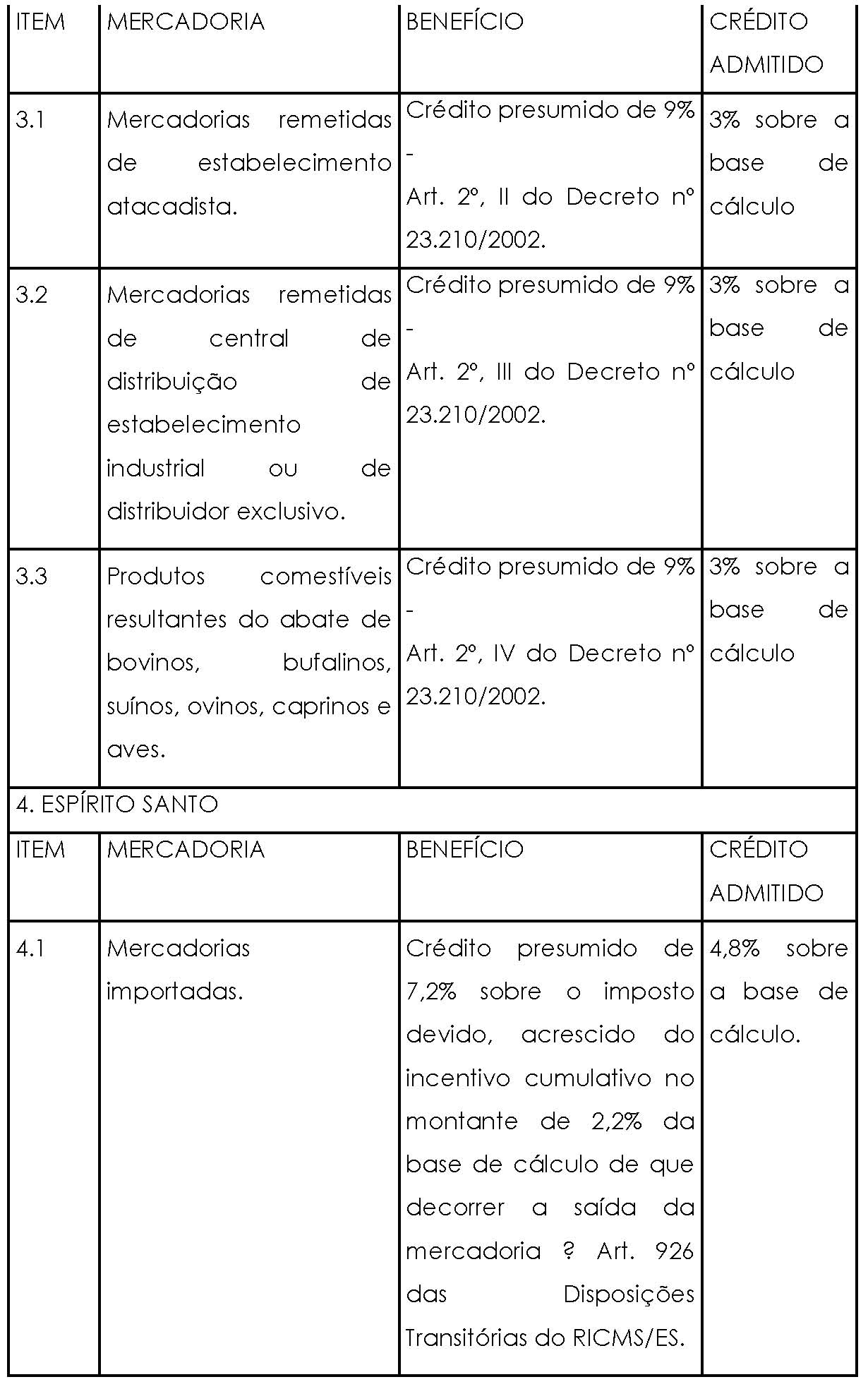 | ITEM | MERCADORIA | BENEFÍCIO | CRÉDITO ADMITIDO |
|---|---|---|---|
| 3.1 | Mercadorias remetidas de estabelecimento atacadista. | Crédito presumido de 9% - Art. 2º, II do Decreto nº 23.210/2002. | 3% sobre a base de cálculo |
| 3.2 | Mercadorias remetidas de central de distribuição de estabelecimento industrial ou de distribuidor exclusivo. | Crédito presumido de 9% - Art. 2º, III do Decreto nº 23.210/2002. | 3% sobre a base de cálculo |
| 3.3 | Produtos comestíveis resultantes do abate de bovinos, bufalinos, suínos, ovinos, caprinos e aves. | Crédito presumido de 9% - Art. 2º, IV do Decreto nº 23.210/2002. | 3% sobre a base de cálculo |
| 4. ESPÍRITO SANTO | | | |
| ITEM | MERCADORIA | BENEFÍCIO | CRÉDITO ADMITIDO |
| 4.1 | Mercadorias importadas. | Crédito presumido de 7,2% sobre o imposto devido, acrescido do incentivo cumulativo no montante de 2,2% da base de cálculo de que decorrer a saída da mercadoria ? Art. 926 das Disposições Transitórias do RICMS/ES. | 4,8% sobre a base de cálculo. |